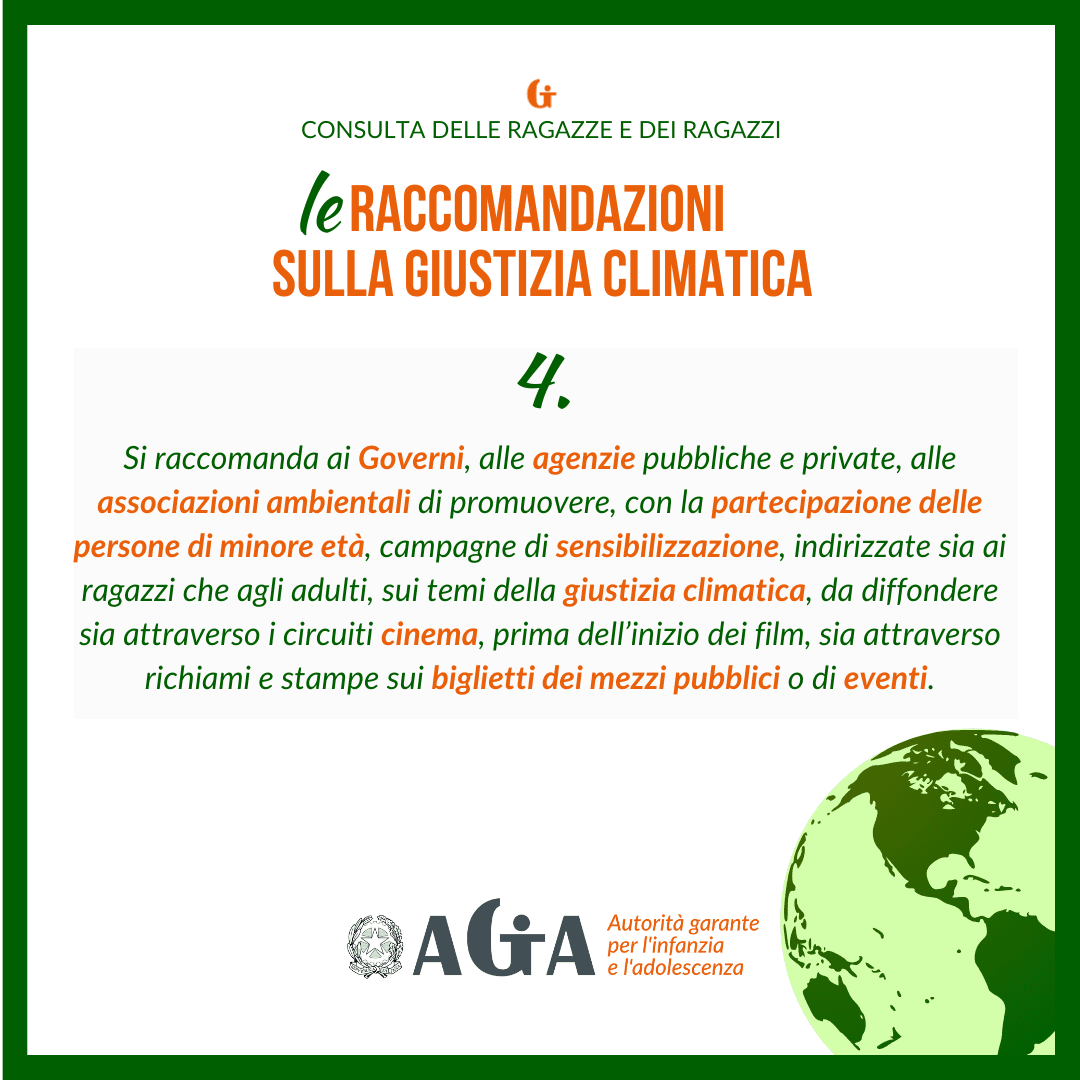 CONSULTA DELLE RAGAZZE E DEI RAGAZZI

le RACCOMANDAZIONI SULLA GIUSTIZIA CLIMATICA

4.

Si raccomanda ai Governi, alle agenzie pubbliche e private, alle associazioni ambientali di promuovere, con la partecipazione delle persone di minore età, campagne di sensibilizzazione, indirizzate sia ai ragazzi che agli adulti, sui temi della giustizia climatica, da diffondere sia attraverso i circuiti cinema, prima dell'inizio dei film, sia attraverso richiami e stampe sui biglietti dei mezzi pubblici o di eventi.

AGIA Autorità garante per l'infanzia e l'adolescenza